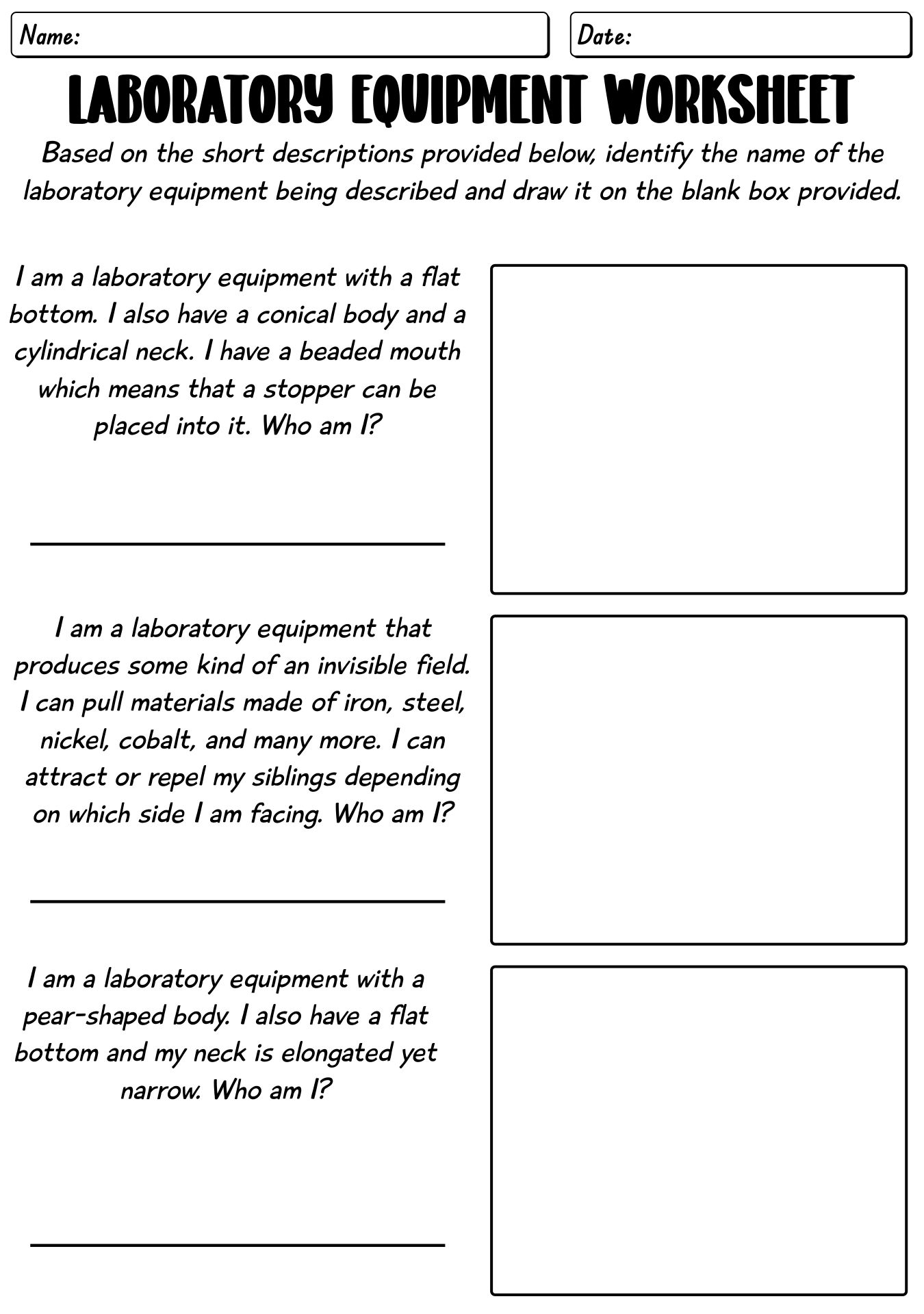 Name:

Date:

LABORATORY EQUIPMENT WORKSHEET

Based on the short descriptions provided below, identify the name of the laboratory equipment being described and draw it on the blank box provided.

I am a laboratory equipment with a flat bottom. I also have a conical body and a cylindrical neck. I have a beaded mouth which means that a stopper can be placed into it. Who am I?

I am a laboratory equipment that produces some kind of an invisible field. I can pull materials made of iron, steel, nickel, cobalt, and many more. I can attract or repel my siblings depending on which side I am facing. Who am I?

I am a laboratory equipment with a pear-shaped body. I also have a flat bottom and my neck is elongated yet narrow. Who am I?